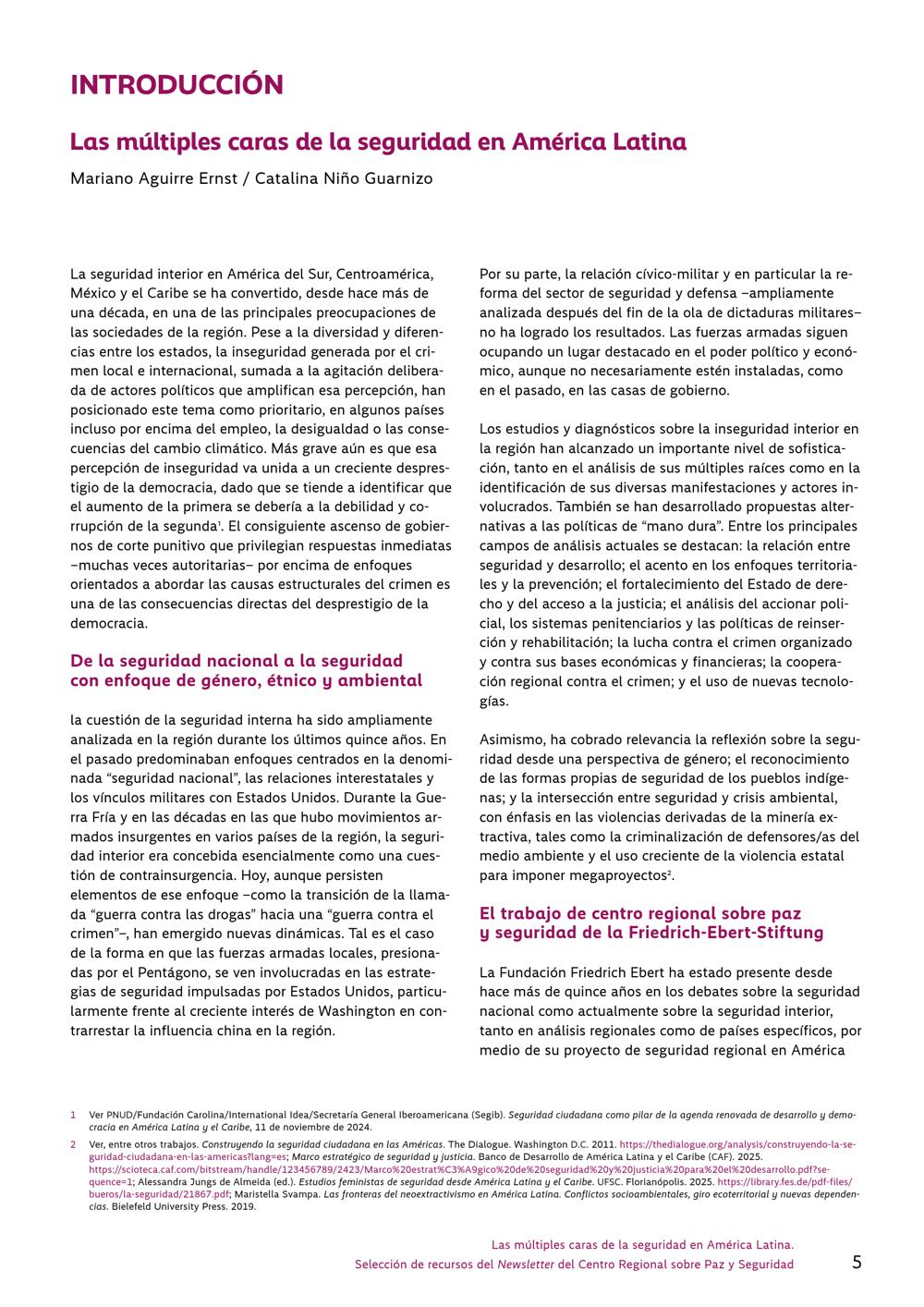 INTRODUCCIÓN

Las múltiples caras de la seguridad en América Latina

Mariano Aguirre Ernst / Catalina Niño Guarnizo

La seguridad interior en América del Sur, Centroamérica, México y el Caribe se ha convertido, desde hace más de una década, en una de las principales preocupaciones de las sociedades de la región. Pese a la diversidad y diferencias entre los estados, la inseguridad generada por el crimen local e internacional, sumada a la agitación deliberada de actores políticos que amplifican esa percepción, han posicionado este tema como prioritario, en algunos países incluso por encima del empleo, la desigualdad o las consecuencias del cambio climático. Más grave aún es que esa percepción de inseguridad va unida a un creciente desprestigio de la democracia, dado que se tiende a identificar que el aumento de la primera se debería a la debilidad y corrupción de la segunda$^1$. El consiguiente ascenso de gobiernos de corte punitivo que privilegian respuestas inmediatas –muchas veces autoritarias– por encima de enfoques orientados a abordar las causas estructurales del crimen es una de las consecuencias directas del desprestigio de la democracia.

De la seguridad nacional a la seguridad con enfoque de género, étnico y ambiental

la cuestión de la seguridad interna ha sido ampliamente analizada en la región durante los últimos quince años. En el pasado predominaban enfoques centrados en la denominada “seguridad nacional”, las relaciones interestatales y los vínculos militares con Estados Unidos. Durante la Guerra Fría y en las décadas en las que hubo movimientos armados insurgentes en varios países de la región, la seguridad interior era concebida esencialmente como una cuestión de contrainsurgencia. Hoy, aunque persisten elementos de ese enfoque –como la transición de la llamada “guerra contra las drogas” hacia una “guerra contra el crimen”–, han emergido nuevas dinámicas. Tal es el caso de la forma en que las fuerzas armadas locales, presionadas por el Pentágono, se ven involucradas en las estrategias de seguridad impulsadas por Estados Unidos, particularmente frente al creciente interés de Washington en contrarrestar la influencia china en la región.

Por su parte, la relación cívico-militar y en particular la reforma del sector de seguridad y defensa –ampliamente analizada después del fin de la ola de dictaduras militares– no ha logrado los resultados. Las fuerzas armadas siguen ocupando un lugar destacado en el poder político y económico, aunque no necesariamente estén instaladas, como en el pasado, en las casas de gobierno.

Los estudios y diagnósticos sobre la inseguridad interior en la región han alcanzado un importante nivel de sofisticación, tanto en el análisis de sus múltiples raíces como en la identificación de sus diversas manifestaciones y actores involucrados. También se han desarrollado propuestas alternativas a las políticas de “mano dura”. Entre los principales campos de análisis actuales se destacan: la relación entre seguridad y desarrollo; el acento en los enfoques territoriales y la prevención; el fortalecimiento del Estado de derecho y del acceso a la justicia; el análisis del accionar policial, los sistemas penitenciarios y las políticas de reinserción y rehabilitación; la lucha contra el crimen organizado y contra sus bases económicas y financieras; la cooperación regional contra el crimen; y el uso de nuevas tecnologías.

Asimismo, ha cobrado relevancia la reflexión sobre la seguridad desde una perspectiva de género; el reconocimiento de las formas propias de seguridad de los pueblos indígenas; y la intersección entre seguridad y crisis ambiental, con énfasis en las violencias derivadas de la minería extractiva, tales como la criminalización de defensores/as del medio ambiente y el uso creciente de la violencia estatal para imponer megaproyectos$^2$.

El trabajo de centro regional sobre paz y seguridad de la Friedrich-Ebert-Stiftung

La Fundación Friedrich Ebert ha estado presente desde hace más de quince años en los debates sobre la seguridad nacional como actualmente sobre la seguridad interior, tanto en análisis regionales como de países específicos, por medio de su proyecto de seguridad regional en América

1 Ver PNUD/Fundación Carolina/International Idea/Secretaría General Iberoamericana (Segib). Seguridad ciudadana como pilar de la agenda renovada de desarrollo y democracia en América Latina y el Caribe, 11 de noviembre de 2024.

2 Ver, entre otros trabajos. Construyendo la seguridad ciudadana en las Américas. The Dialogue. Washington D.C. 2011. https://thedialogue.org/analysis/construyendo-la-seguridad-ciudadana-en-las-americas?lang=es; Marco estratégico de seguridad y justicia. Banco de Desarrollo de América Latina y el Caribe (CAF). 2025. https://scioteca.caf.com/bitstream/handle/123456789/2423/Marco%20estrat%C3%A9gico%20de%20seguridad%20y%20justicia%20para%20el%20desarrollo.pdf?sequence=1; Alessandra Jungs de Almeida (ed.). Estudios feministas de seguridad desde América Latina y el Caribe. UFSC. Florianópolis. 2025. https://library.fes.de/pdf-files/bueros/la-seguridad/21867.pdf; Maristella Svampa. Las fronteras del neoextractivismo en América Latina. Conflictos socioambientales, giro ecoterritorial y nuevas dependencias. Bielefeld University Press. 2019.

Las múltiples caras de la seguridad en América Latina.
Selección de recursos del Newsletter del Centro Regional sobre Paz y Seguridad

5